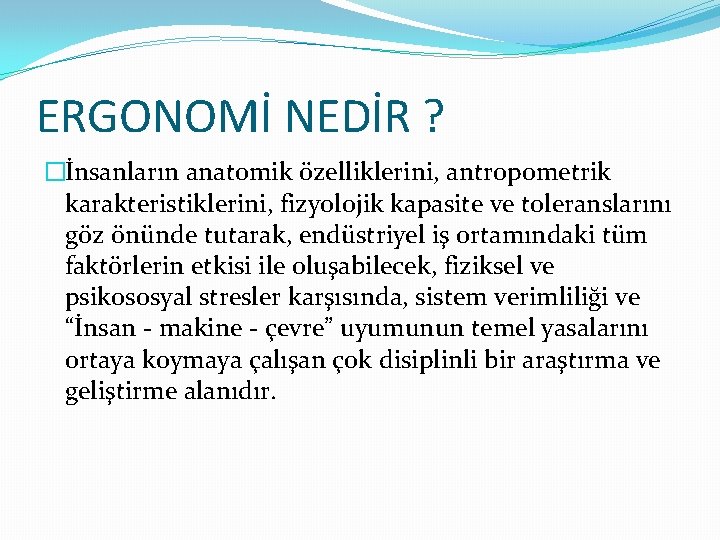 ERGONOMİ NEDİR ?

İnsanların anatomik özelliklerini, antropometrik karakteristiklerini, fizyolojik kapasite ve toleranslarını göz önünde tutarak, endüstriyel iş ortamındaki tüm faktörlerin etkisi ile oluşabilecek, fiziksel ve psikososyal stresler karşısında, sistem verimliliği ve “İnsan - makine - çevre” uyumunun temel yasalarını ortaya koymaya çalışan çok disiplinli bir araştırma ve geliştirme alanıdır.